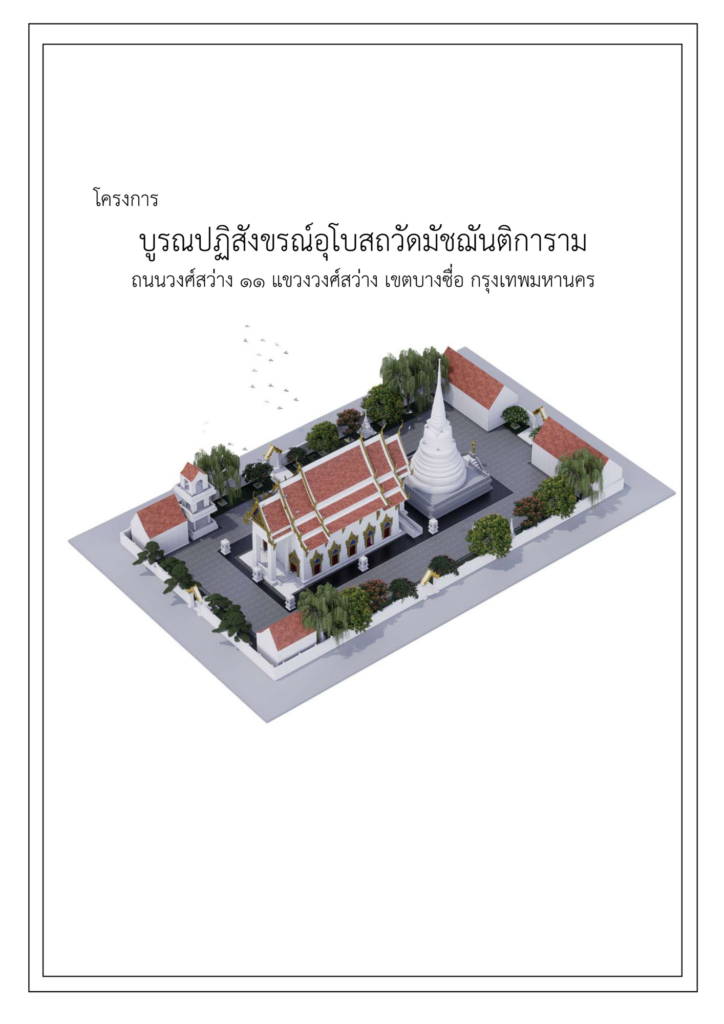 โครงการ

บูรณปฏิสังขรณ์อุโบสถวัดมัชฌันติการาม

ถนนวงศ์สว่าง ๑๑ แขวงวงศ์สว่าง เขตบางซื่อ กรุงเทพมหานคร